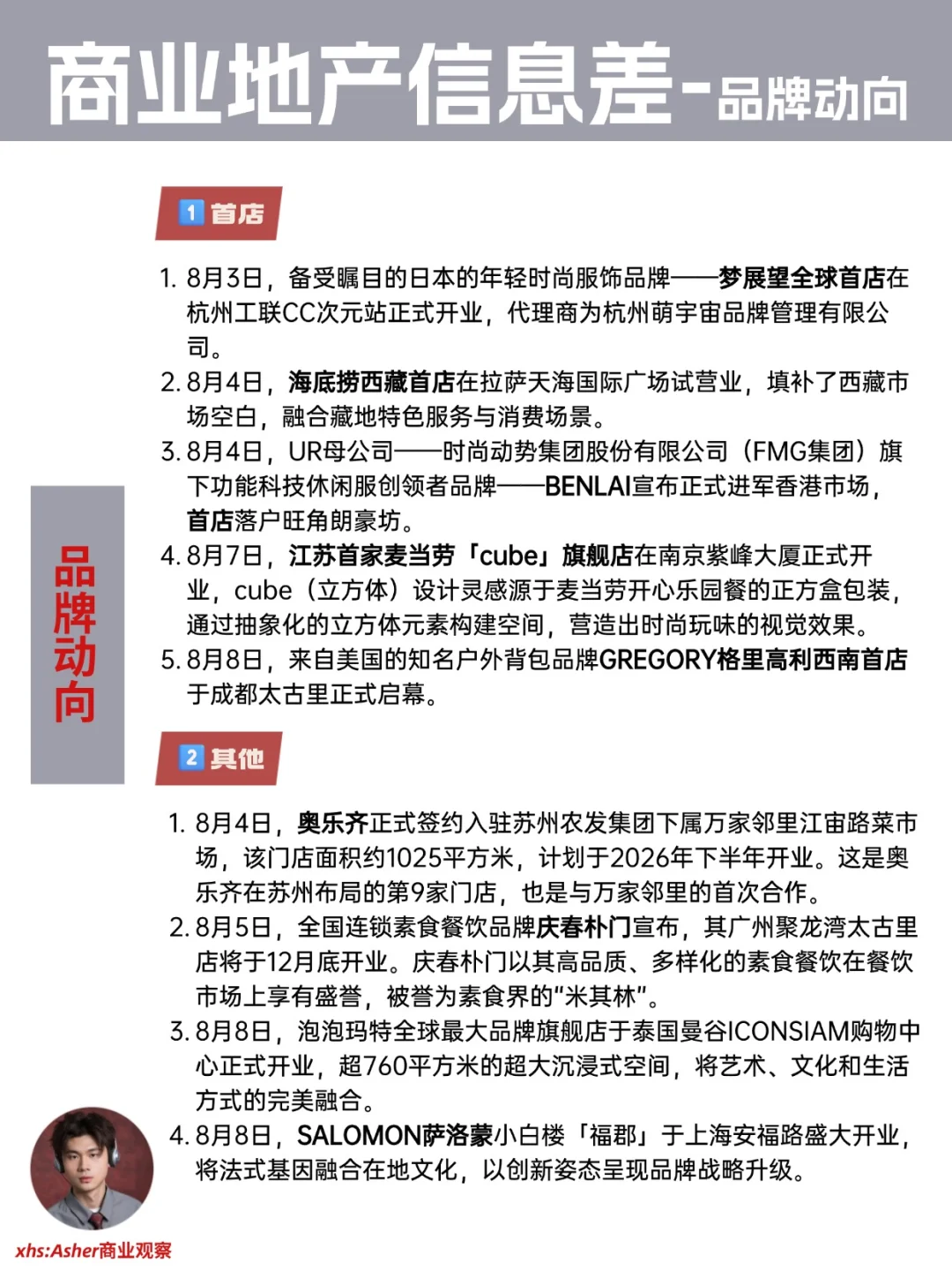 商业地产信息差-品牌动向

品牌动向

1 首店

1. 8月3日，备受瞩目的日本的年轻时尚服饰品牌——梦展望全球首店在杭州工联CC次元站正式开业，代理商为杭州萌宇宙品牌管理有限公司。
2. 8月4日，海底捞西藏首店在拉萨天海国际广场试营业，填补了西藏市场空白，融合藏地特色服务与消费场景。
3. 8月4日，UR母公司——时尚动势集团股份有限公司（FMG集团）旗下功能科技休闲服创领者品牌——BENLAI宣布正式进军香港市场，首店落户旺角朗豪坊。
4. 8月7日，江苏首家麦当劳「cube」旗舰店在南京紫峰大厦正式开业，cube（立方体）设计灵感源于麦当劳开心乐园餐的正方盒包装，通过抽象化的立方体元素构建空间，营造出时尚玩味的视觉效果。
5. 8月8日，来自美国的知名户外背包品牌GREGORY格里高利西南首店于成都太古里正式启幕。

2 其他

1. 8月4日，奥乐齐正式签约入驻苏州农发集团下属万家邻里江宙路菜市场，该门店面积约1025平方米，计划于2026年下半年开业。这是奥乐齐在苏州布局的第9家门店，也是与万家邻里的首次合作。
2. 8月5日，全国连锁素食餐饮品牌庆春朴门宣布，其广州聚龙湾太古里店将于12月底开业。庆春朴门以其高品质、多样化的素食餐饮在餐饮市场上享有盛誉，被誉为素食界的“米其林”。
3. 8月8日，泡泡玛特全球最大品牌旗舰店于泰国曼谷ICONSIAM购物中心正式开业，超760平方米的超大沉浸式空间，将艺术、文化和生活方式的完美融合。
4. 8月8日，SALOMON萨洛蒙小白楼「福郡」于上海安福路盛大开业，将法式基因融合在地文化，以创新姿态呈现品牌战略升级。

xhs:Asher商业观察